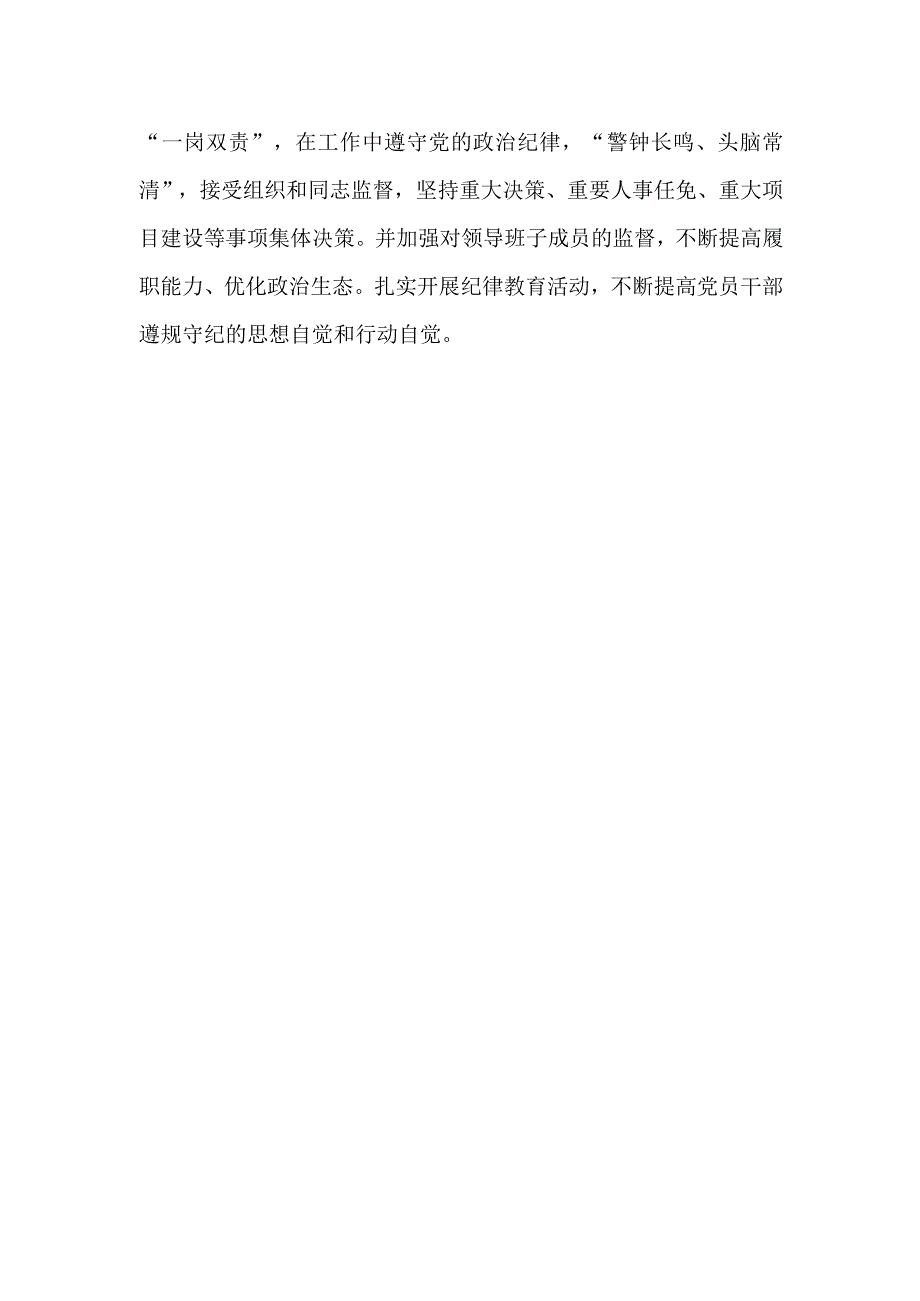 “一岗双责”，在工作中遵守党的政治纪律，“警钟长鸣、头脑常清”，接受组织和同志监督，坚持重大决策、重要人事任免、重大项目建设等事项集体决策。并加强对领导班子成员的监督，不断提高履职能力、优化政治生态。扎实开展纪律教育活动，不断提高党员干部遵规守纪的思想自觉和行动自觉。